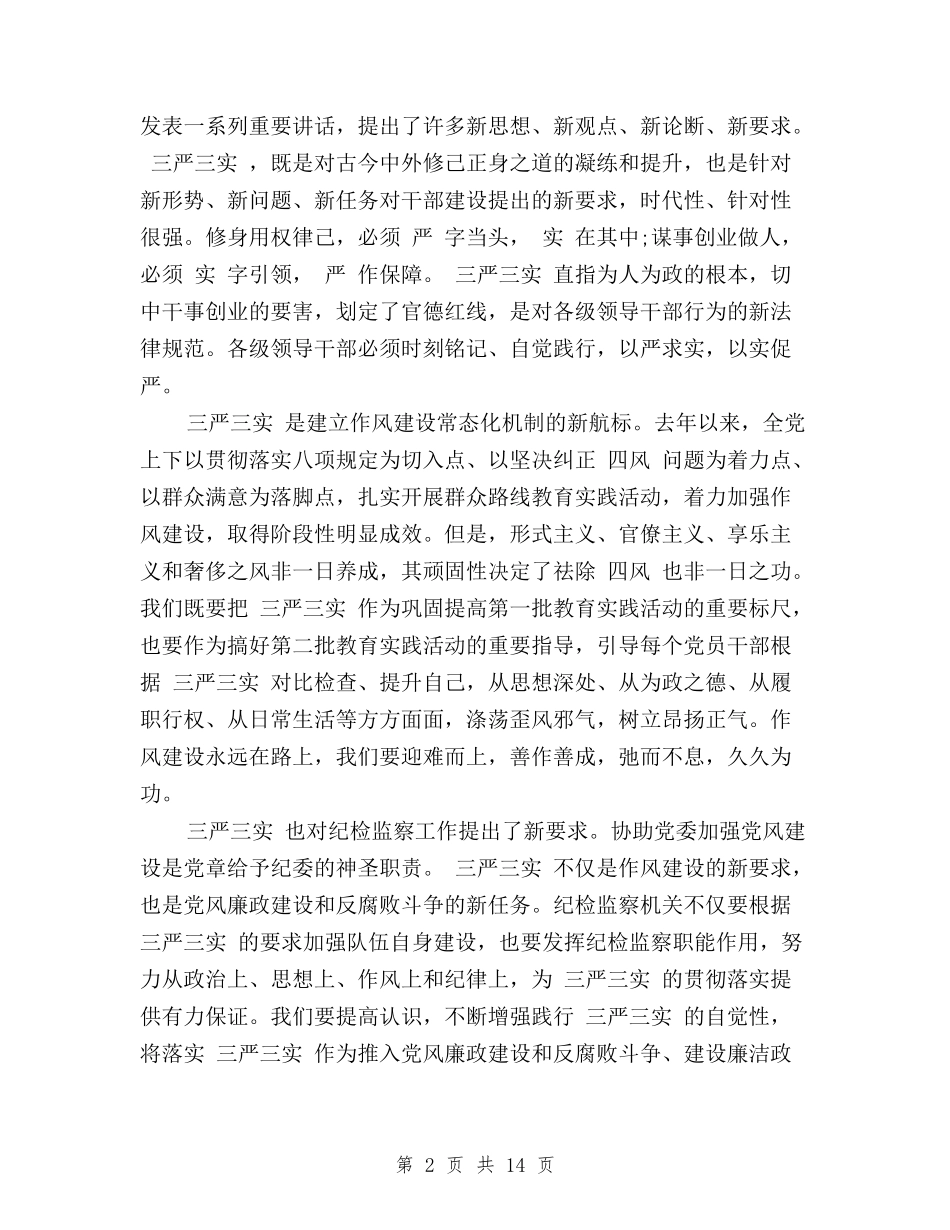 发表一系列重要讲话，提出了许多新思想、新观点、新论断、新要求。 三严三实 ，既是对古今中外修己正身之道的凝练和提升，也是针对新形势、新问题、新任务对干部建设提出的新要求，时代性、针对性很强。修身用权律己，必须 严 字当头， 实 在其中;谋事创业做人，必须 实 字引领， 严 作保障。 三严三实 直指为人为政的根本，切中干事创业的要害，划定了官德红线，是对各级领导干部行为的新法律规范。各级领导干部必须时刻铭记、自觉践行，以严求实，以实促严。

三严三实 是建立作风建设常态化机制的新航标。去年以来，全党上下以贯彻落实八项规定为切入点、以坚决纠正 四风 问题为着力点、以群众满意为落脚点，扎实开展群众路线教育实践活动，着力加强作风建设，取得阶段性明显成效。但是，形式主义、官僚主义、享乐主义和奢侈之风非一日养成，其顽固性决定了祛除 四风 也非一日之功。我们既要把 三严三实 作为巩固提高第一批教育实践活动的重要标尺，也要作为搞好第二批教育实践活动的重要指导，引导每个党员干部根据 三严三实 对比检查、提升自己，从思想深处、从为政之德、从履职行权、从日常生活等方方面面，涤荡歪风邪气，树立昂扬正气。作风建设永远在路上，我们要迎难而上，善作善成，弛而不息，久久为功。

三严三实 也对纪检监察工作提出了新要求。协助党委加强党风建设是党章给予纪委的神圣职责。 三严三实 不仅是作风建设的新要求，也是党风廉政建设和反腐败斗争的新任务。纪检监察机关不仅要根据 三严三实 的要求加强队伍自身建设，也要发挥纪检监察职能作用，努力从政治上、思想上、作风上和纪律上，为 三严三实 的贯彻落实提供有力保证。我们要提高认识，不断增强践行 三严三实 的自觉性，将落实 三严三实 作为推入党风廉政建设和反腐败斗争、建设廉洁政

第 2 页 共 14 页